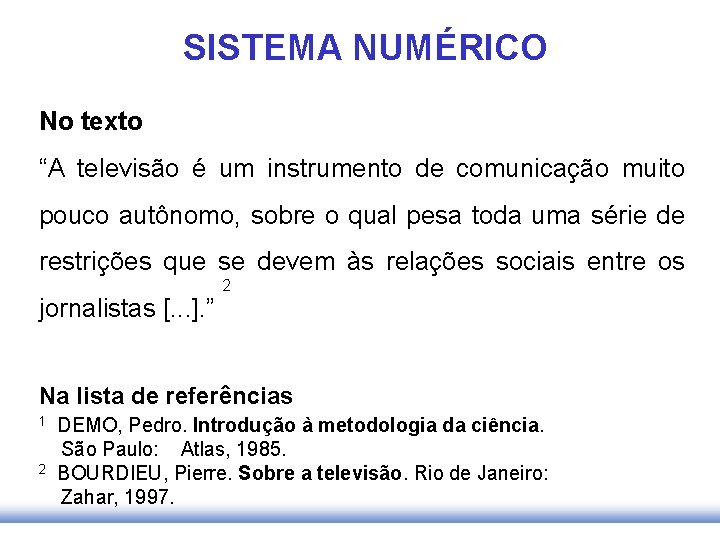 SISTEMA NUMÉRICO

No texto

"A televisão é um instrumento de comunicação muito pouco autônomo, sobre o qual pesa toda uma série de restrições que se devem às relações sociais entre os jornalistas [...]." $^{2}$

Na lista de referências

$^{1}$ DEMO, Pedro. Introdução à metodologia da ciência. São Paulo: Atlas, 1985.

$^{2}$ BOURDIEU, Pierre. Sobre a televisão. Rio de Janeiro: Zahar, 1997.